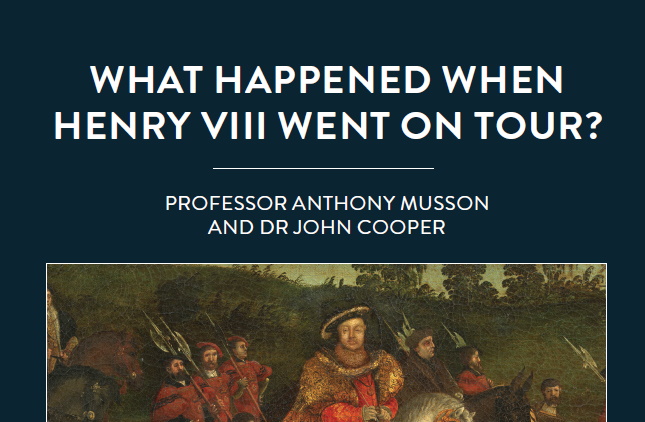 WHAT HAPPENED WHEN HENRY VIII WENT ON TOUR?

PROFESSOR ANTHONY MUSSON AND DR JOHN COOPER